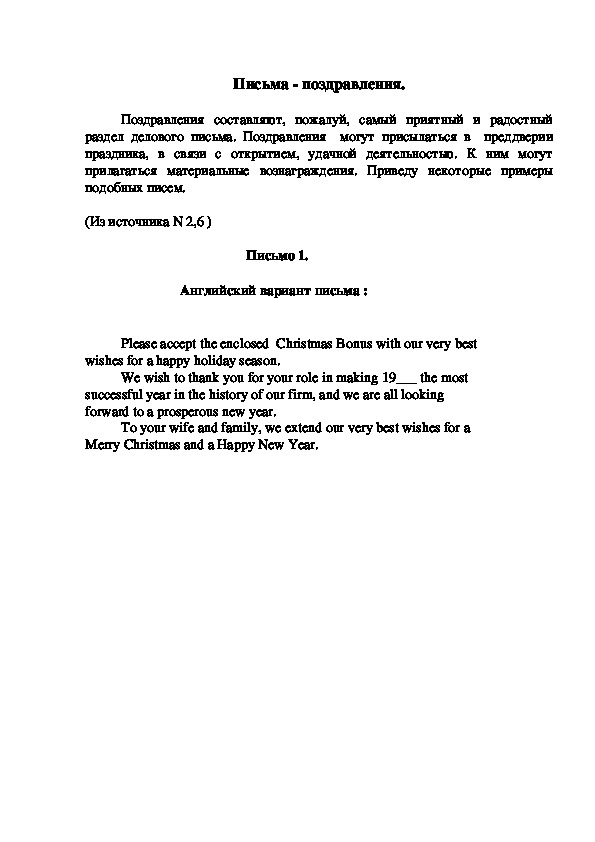 Письма - поздравления.

Поздравления составляют, пожалуй, самый приятный и радостный раздел делового письма. Поздравления могут присылаться в преддверии праздника, в связи с открытием, удачной деятельностью. К ним могут прилагаться материальные вознаграждения. Приведу некоторые примеры подобных писем.

(Из источника N 2,6 )

Письмо 1.

Английский вариант письма :

Please accept the enclosed Christmas Bonus with our very best wishes for a happy holiday season.

We wish to thank you for your role in making 19___ the most successful year in the history of our firm, and we are all looking forward to a prosperous new year.

To your wife and family, we extend our very best wishes for a Merry Christmas and a Happy New Year.